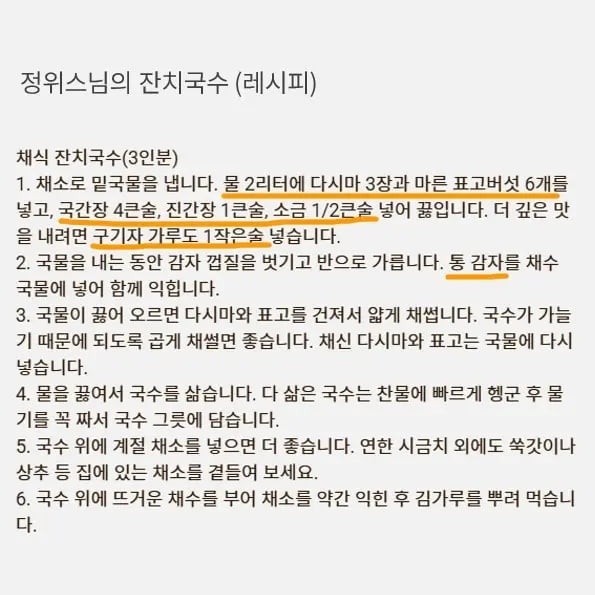 정위스님의 잔치국수 (레시피)

채식 잔치국수(3인분)
1. 채소로 밑국물을 냅니다. 물 2리터에 다시마 3장과 마른 표고버섯 6개를 넣고, 국간장 4큰술, 진간장 1큰술, 소금 1/2큰술 넣어 끓입니다. 더 깊은 맛을 내려면 구기자 가루도 1작은술 넣습니다.
2. 국물을 내는 동안 감자 껍질을 벗기고 반으로 가릅니다. 통 감자를 채수 국물에 넣어 함께 익힙니다.
3. 국물이 끓어 오르면 다시마와 표고를 건져서 얇게 채썹니다. 국수가 가늘기 때문에 되도록 곱게 채썰면 좋습니다. 채신 다시마와 표고는 국물에 다시 넣습니다.
4. 물을 끓여서 국수를 삶습니다. 다 삶은 국수는 찬물에 빠르게 헹군 후 물기를 꼭 짜서 국수 그릇에 담습니다.
5. 국수 위에 계절 채소를 넣으면 더 좋습니다. 연한 시금치 외에도 쑥갓이나 상추 등 집에 있는 채소를 곁들여 보세요.
6. 국수 위에 뜨거운 채수를 부어 채소를 약간 익힌 후 김가루를 뿌려 먹습니다.